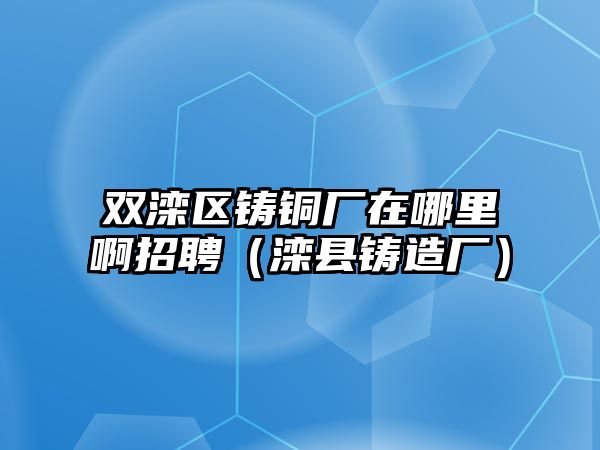 双滦区铸铜厂在哪里啊招聘（滦县铸造厂）